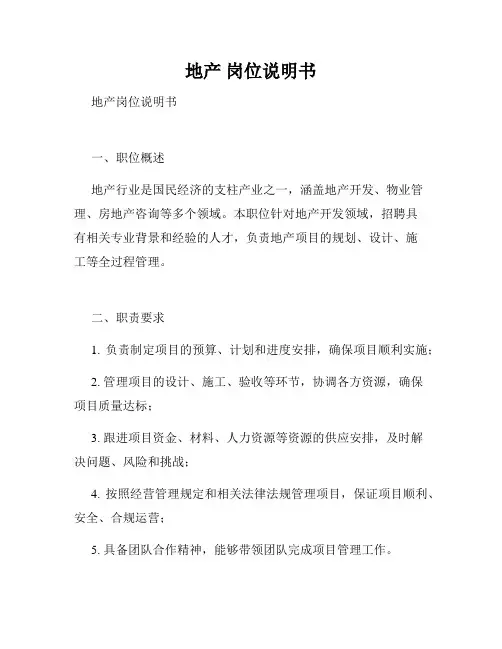 地产 岗位说明书

地产岗位说明书

一、职位概述

地产行业是国民经济的支柱产业之一，涵盖地产开发、物业管理、房地产咨询等多个领域。本职位针对地产开发领域，招聘具有相关专业背景和经验的人才，负责地产项目的规划、设计、施工等全过程管理。

二、职责要求

1. 负责制定项目的预算、计划和进度安排，确保项目顺利实施；

2. 管理项目的设计、施工、验收等环节，协调各方资源，确保项目质量达标；

3. 跟进项目资金、材料、人力资源等资源的供应安排，及时解决问题、风险和挑战；

4. 按照经营管理规定和相关法律法规管理项目，保证项目顺利、安全、合规运营；

5. 具备团队合作精神，能够带领团队完成项目管理工作。